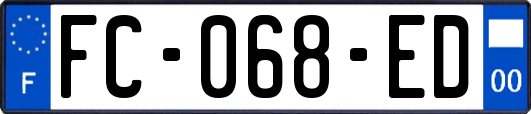 F
FC-068-ED
00